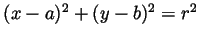 $(x-a)^2+(y-b)^2=r^2$